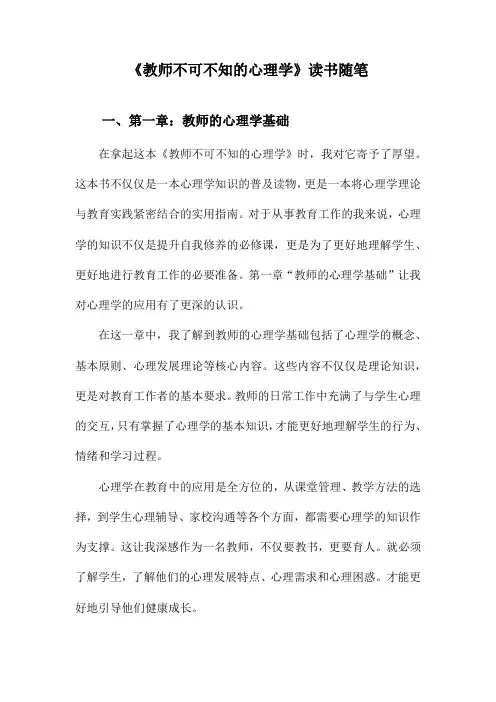 《教师不可不知的心理学》读书随笔

一、第一章：教师的心理学基础

在拿起这本《教师不可不知的心理学》时，我对它寄予了厚望。这本书不仅仅是一本心理学知识的普及读物，更是一本将心理学理论与教育实践紧密结合的实用指南。对于从事教育工作的我来说，心理学的知识不仅是提升自我修养的必修课，更是为了更好地理解学生、更好地进行教育工作的必要准备。第一章“教师的心理学基础”让我对心理学的应用有了更深的认识。

在这一章中，我了解到教师的心理学基础包括了心理学的概念、基本原则、心理发展理论等核心内容。这些内容不仅仅是理论知识，更是对教育工作者的基本要求。教师的日常工作中充满了与学生心理的交互，只有掌握了心理学的基本知识，才能更好地理解学生的行为、情绪和学习过程。

心理学在教育中的应用是全方位的，从课堂管理、教学方法的选择，到学生心理辅导、家校沟通等各个方面，都需要心理学的知识作为支撑。这让我深感作为一名教师，不仅要教书，更要育人。就必须了解学生，了解他们的心理发展特点、心理需求和心理困惑。才能更好地引导他们健康成长。